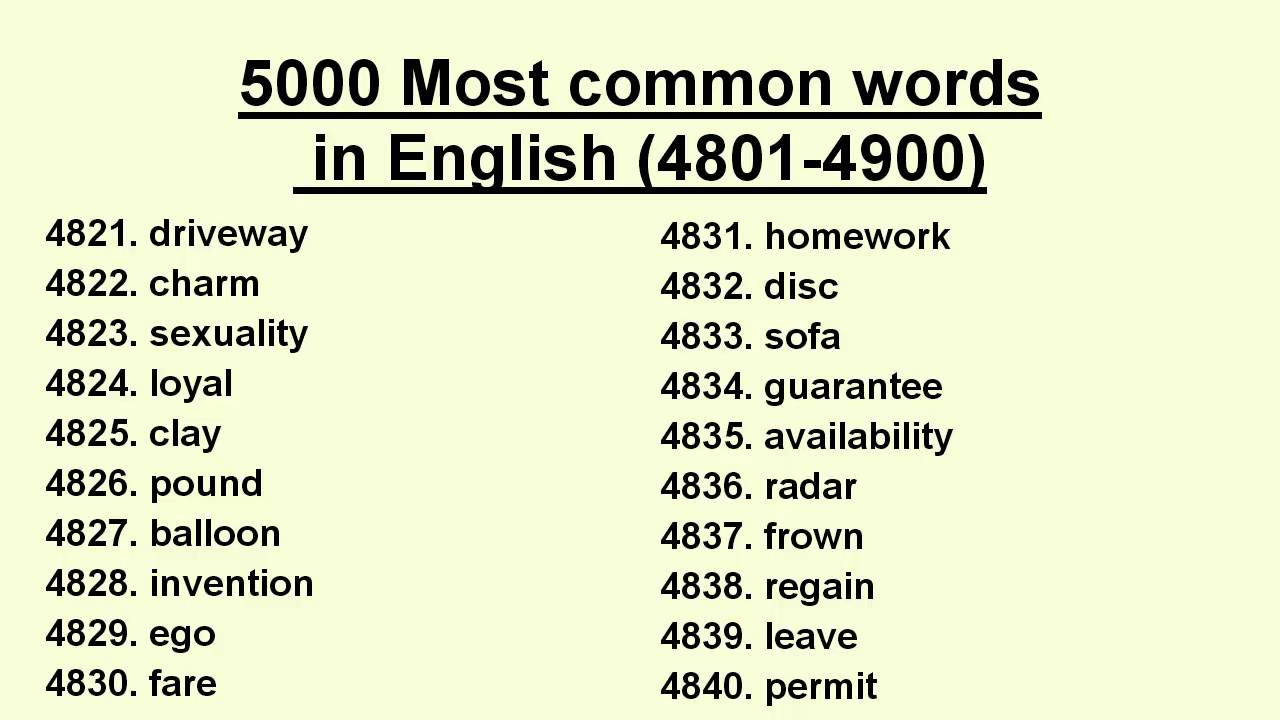 5000 Most common words
in English (4801-4900)

4821. driveway
4822. charm
4823. sexuality
4824. loyal
4825. clay
4826. pound
4827. balloon
4828. invention
4829. ego
4830. fare

4831. homework
4832. disc
4833. sofa
4834. guarantee
4835. availability
4836. radar
4837. frown
4838. regain
4839. leave
4840. permit